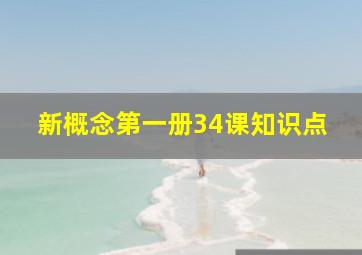 新概念第一册34课知识点